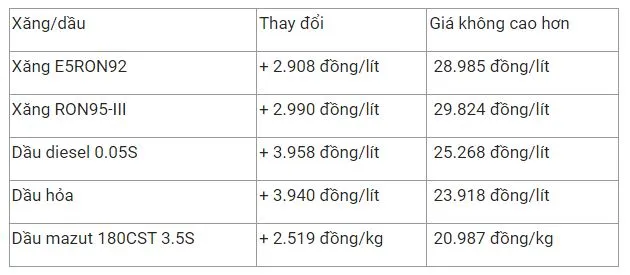 | Xăng/dầu | Thay đổi | Giá không cao hơn |
|---|---|---|
| Xăng E5RON92 | + 2.908 đồng/lít | 28.985 đồng/lít |
| Xăng RON95-III | + 2.990 đồng/lít | 29.824 đồng/lít |
| Dầu diesel 0.05S | + 3.958 đồng/lít | 25.268 đồng/lít |
| Dầu hỏa | + 3.940 đồng/lít | 23.918 đồng/lít |
| Dầu mazut 180CST 3.5S | + 2.519 đồng/kg | 20.987 đồng/kg |